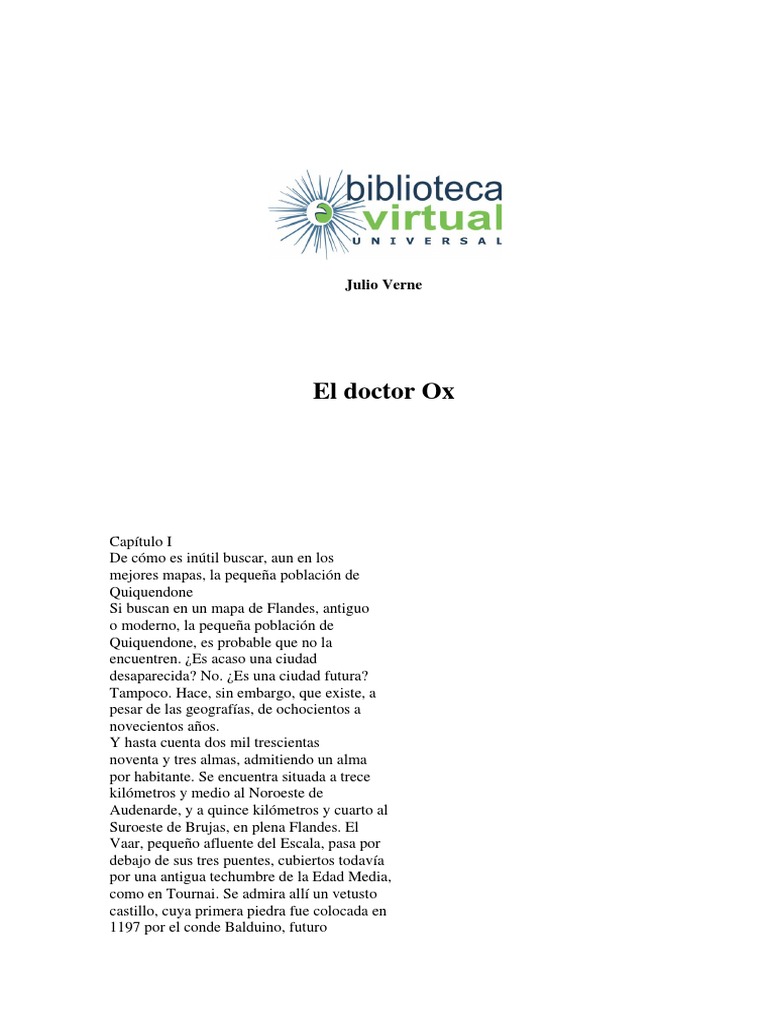 biblioteca
virtual
UNIVERSAL

Julio Verne

El doctor Ox

Capítulo I
De cómo es inútil buscar, aun en los mejores mapas, la pequeña población de Quiquendone
Si buscan en un mapa de Flandes, antiguo o moderno, la pequeña población de Quiquendone, es probable que no la encuentren. ¿Es acaso una ciudad desaparecida? No. ¿Es una ciudad futura? Tampoco. Hace, sin embargo, que existe, a pesar de las geografías, de ochocientos a novecientos años.
Y hasta cuenta dos mil trescientas noventa y tres almas, admitiendo un alma por habitante. Se encuentra situada a trece kilómetros y medio al Noroeste de Audenarde, y a quince kilómetros y cuarto al Suroeste de Brujas, en plena Flandes. El Vaar, pequeño afluente del Escala, pasa por debajo de sus tres puentes, cubiertos todavía por una antigua techumbre de la Edad Media, como en Tournai. Se admira allí un vetusto castillo, cuya primera piedra fue colocada en 1197 por el conde Balduino, futuro